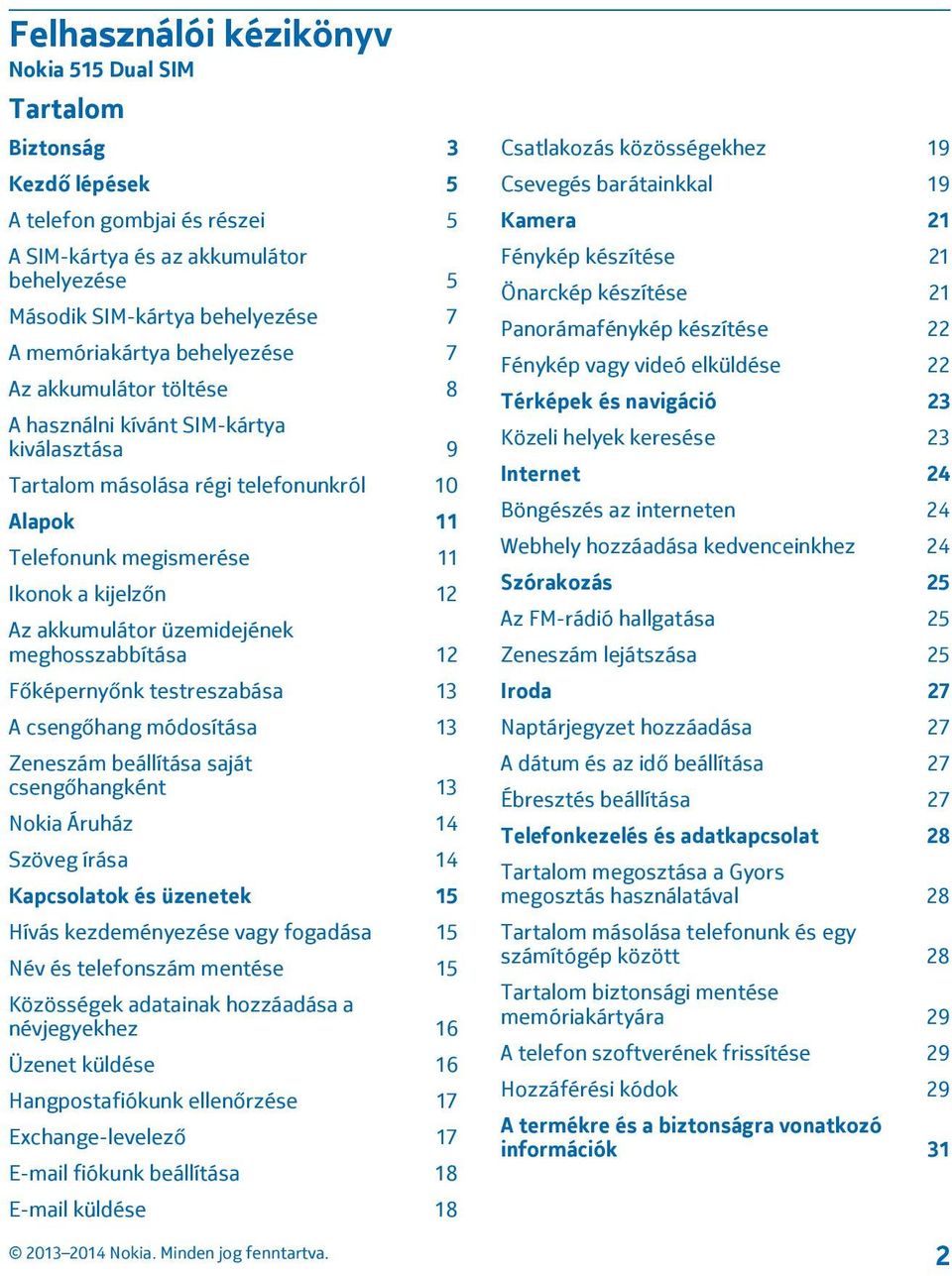 Felhasználói kézikönyv
Nokia 515 Dual SIM

Tartalom

Biztonság 3
Kezdő lépések 5
A telefon gombjai és részei 5
A SIM-kártya és az akkumulátor behelyezése 5
Második SIM-kártya behelyezése 7
A memóriakártya behelyezése 7
Az akkumulátor töltése 8
A használni kívánt SIM-kártya kiválasztása 9
Tartalom másolása régi telefonunkról 10
Alapok 11
Telefonunk megismerése 11
Ikonok a kijelzőn 12
Az akkumulátor üzemidejének meghosszabbítása 12
Főképernyőnk testreszabása 13
A csengőhang módosítása 13
Zeneszám beállítása saját csengőhangként 13
Nokia Áruház 14
Szöveg írása 14
Kapcsolatok és üzenetek 15
Hívás kezdeményezése vagy fogadása 15
Név és telefonszám mentése 15
Közösségek adatainak hozzáadása a névjegyekhez 16
Üzenet küldése 16
Hangpostafiókunk ellenőrzése 17
Exchange-levelező 17
E-mail fiókunk beállítása 18
E-mail küldése 18

Csatlakozás közösségekhez 19
Csevegés barátainkkal 19
Kamera 21
Fénykép készítése 21
Önarckép készítése 21
Panorámafénykép készítése 22
Fénykép vagy videó elküldése 22
Térképek és navigáció 23
Közeli helyek keresése 23
Internet 24
Böngészés az interneten 24
Webhely hozzáadása kedvenceinkhez 24
Szórakozás 25
Az FM-rádió hallgatása 25
Zeneszám lejátszása 25
Iroda 27
Naptárjegyzet hozzáadása 27
A dátum és az idő beállítása 27
Ébresztés beállítása 27
Telefonkezelés és adatkapcsolat 28
Tartalom megosztása a Gyors megosztás használatával 28
Tartalom másolása telefonunk és egy számítógép között 28
Tartalom biztonsági mentése memóriakártyára 29
A telefon szoftverének frissítése 29
Hozzáférési kódok 29
A termékre és a biztonságra vonatkozó információk 31

© 2013–2014 Nokia. Minden jog fenntartva. 2